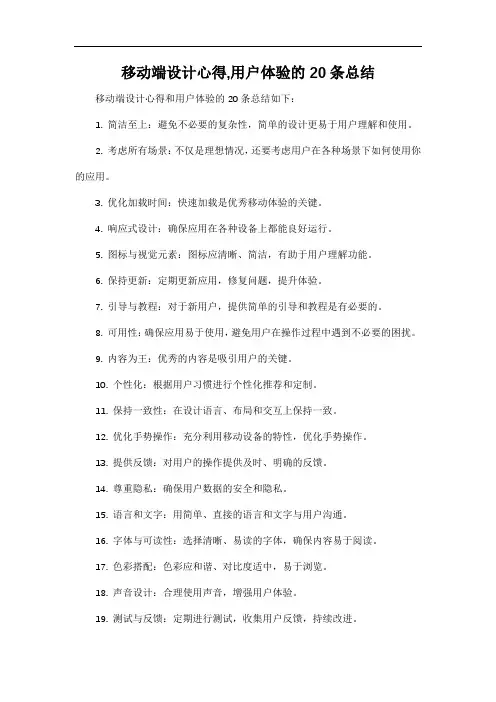 移动端设计心得,用户体验的 20 条总结

移动端设计心得和用户体验的 20 条总结如下：

1. 简洁至上：避免不必要的复杂性，简单的设计更易于用户理解和使用。

2. 考虑所有场景：不仅是理想情况，还要考虑用户在各种场景下如何使用你的应用。

3. 优化加载时间：快速加载是优秀移动体验的关键。

4. 响应式设计：确保应用在各种设备上都能良好运行。

5. 图标与视觉元素：图标应清晰、简洁，有助于用户理解功能。

6. 保持更新：定期更新应用，修复问题，提升体验。

7. 引导与教程：对于新用户，提供简单的引导和教程是有必要的。

8. 可用性：确保应用易于使用，避免用户在操作过程中遇到不必要的困扰。

9. 内容为王：优秀的内容是吸引用户的关键。

10. 个性化：根据用户习惯进行个性化推荐和定制。

11. 保持一致性：在设计语言、布局和交互上保持一致。

12. 优化手势操作：充分利用移动设备的特性，优化手势操作。

13. 提供反馈：对用户的操作提供及时、明确的反馈。

14. 尊重隐私：确保用户数据的安全和隐私。

15. 语言和文字：用简单、直接的语言和文字与用户沟通。

16. 字体与可读性：选择清晰、易读的字体，确保内容易于阅读。

17. 色彩搭配：色彩应和谐、对比度适中，易于浏览。

18. 声音设计：合理使用声音，增强用户体验。

19. 测试与反馈：定期进行测试，收集用户反馈，持续改进。